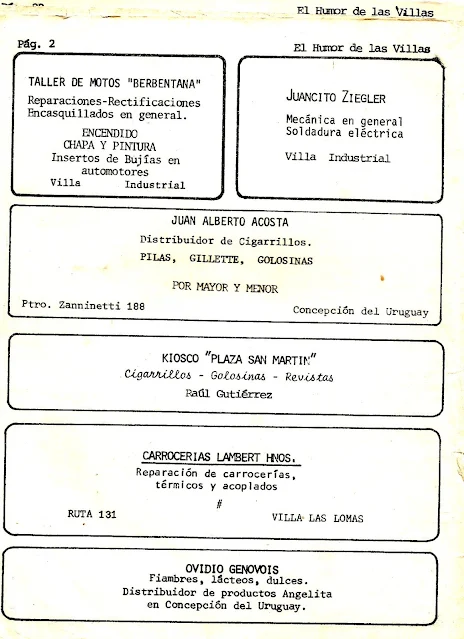 El Humor de las Villas

Pág. 2

El Humor de las Villas

TALLER DE MOTOS "BERBENTANA"
Reparaciones-Rectificaciones
Encasquillados en general.
ENCENDIDO
CHAPA Y PINTURA
Insertos de Bujías en automotores
Villa Industrial

JUANCITO ZIEGLER
Mecánica en general
Soldadura eléctrica
Villa Industrial

JUAN ALBERTO ACOSTA
Distribuidor de Cigarrillos.
PILAS, GILLETTE, GOLOSINAS
POR MAYOR Y MENOR
Ptro. Zanninetti 188
Concepción del Uruguay

KIOSCO "PLAZA SAN MARTIN"
Cigarrillos - Golosinas - Revistas
Raúl Gutiérrez

CARROCERIAS LAMBERT HNOS.
Reparación de carrocerías, térmicos y acoplados
#
RUTA 131
VILLA LAS LOMAS

OVIDIO GENOVOIS
Fiambres, lácteos, dulces.
Distribuidor de productos Angelita en Concepción del Uruguay.